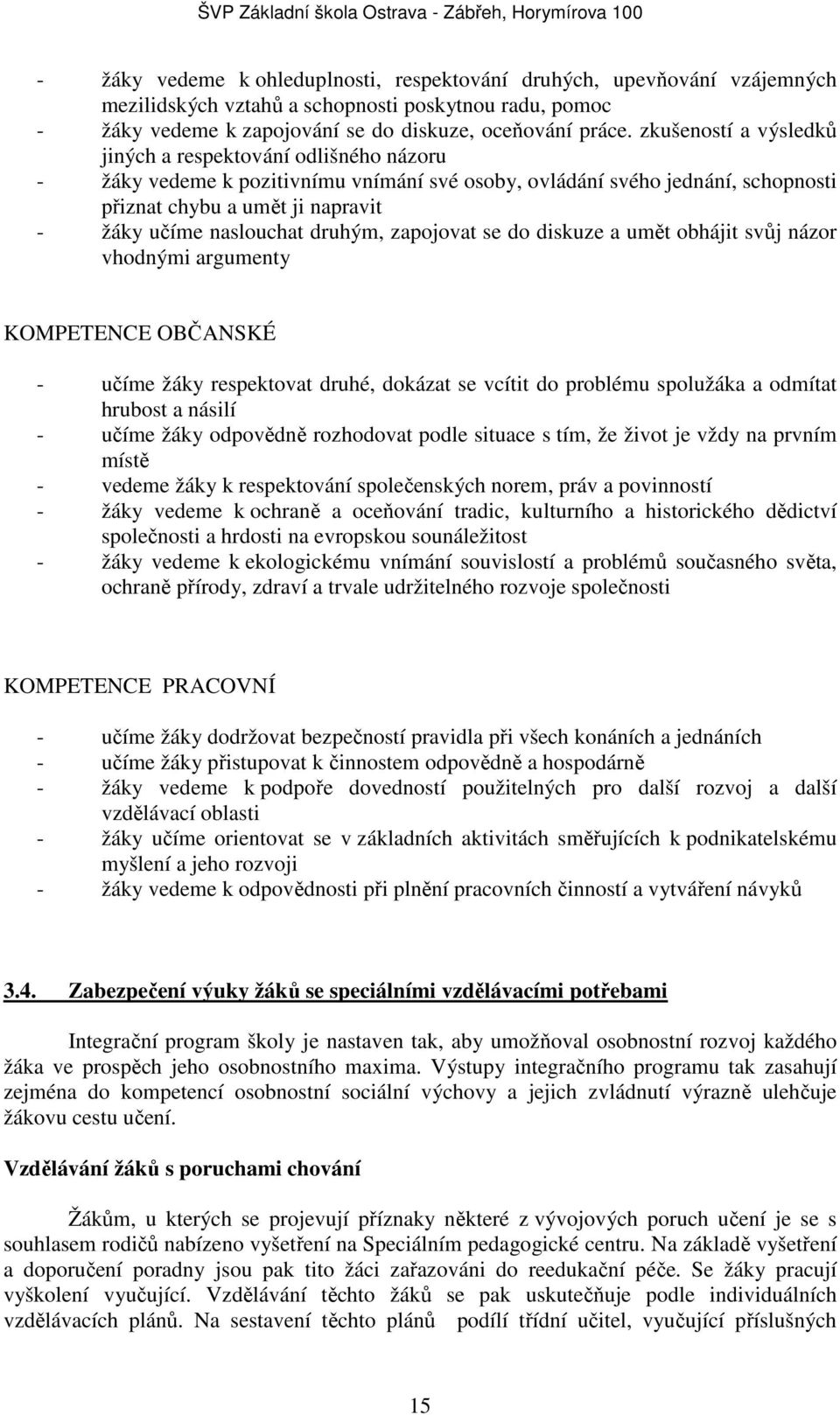 ŠVP Základní škola Ostrava - Zábřeh, Horymírova 100

- žáky vedeme k ohleduplnosti, respektování druhých, upevňování vzájemných mezilidských vztahů a schopnosti poskytnou radu, pomoc
- žáky vedeme k zapojování se do diskuze, oceňování práce. zkušeností a výsledků jiných a respektování odlišného názoru
- žáky vedeme k pozitivnímu vnímání své osoby, ovládání svého jednání, schopnosti přiznat chybu a umět ji napravit
- žáky učíme naslouchat druhým, zapojovat se do diskuze a umět obhájit svůj názor vhodnými argumenty

KOMPETENCE OBČANSKÉ

- učíme žáky respektovat druhé, dokázat se vcítit do problému spolužáka a odmítat hrubost a násilí
- učíme žáky odpovědně rozhodovat podle situace s tím, že život je vždy na prvním místě
- vedeme žáky k respektování společenských norem, práv a povinností
- žáky vedeme k ochraně a oceňování tradic, kulturního a historického dědictví společnosti a hrdosti na evropskou sounáležitost
- žáky vedeme k ekologickému vnímání souvislostí a problémů současného světa, ochraně přírody, zdraví a trvale udržitelného rozvoje společnosti

KOMPETENCE PRACOVNÍ

- učíme žáky dodržovat bezpečností pravidla při všech konáních a jednáních
- učíme žáky přistupovat k činnostem odpovědně a hospodárně
- žáky vedeme k podpoře dovedností použitelných pro další rozvoj a další vzdělávací oblasti
- žáky učíme orientovat se v základních aktivitách směřujících k podnikatelskému myšlení a jeho rozvoji
- žáky vedeme k odpovědnosti při plnění pracovních činností a vytváření návyků

3.4. Zabezpečení výuky žáků se speciálními vzdělávacími potřebami

Integrační program školy je nastaven tak, aby umožňoval osobnostní rozvoj každého žáka ve prospěch jeho osobnostního maxima. Výstupy integračního programu tak zasahují zejména do kompetencí osobnostní sociální výchovy a jejich zvládnutí výrazně ulehčuje žákovu cestu učení.

Vzdělávání žáků s poruchami chování

Žákům, u kterých se projevují příznaky některé z vývojových poruch učení je se s souhlasem rodičů nabízeno vyšetření na Speciálním pedagogické centru. Na základě vyšetření a doporučení poradny jsou pak tito žáci zařazováni do reedukační péče. Se žáky pracují vyškolení vyučující. Vzdělávání těchto žáků se pak uskutečňuje podle individuálních vzdělávacích plánů. Na sestavení těchto plánů podílí třídní učitel, vyučující příslušných

15